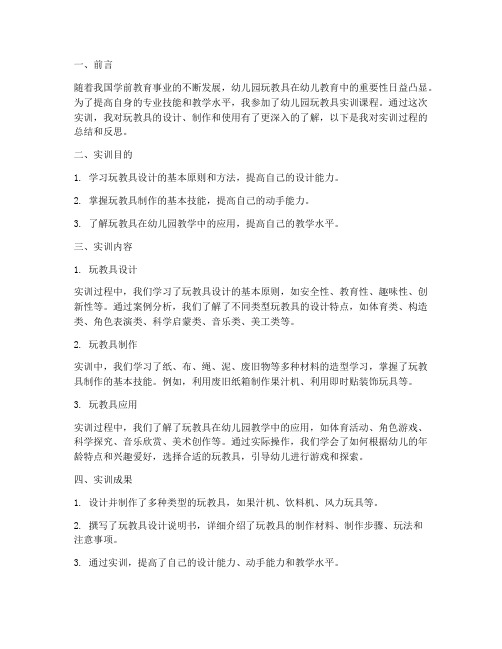 一、前言

随着我国学前教育事业的不断发展，幼儿园玩教具在幼儿教育中的重要性日益凸显。为了提高自身的专业技能和教学水平，我参加了幼儿园玩教具实训课程。通过这次实训，我对玩教具的设计、制作和使用有了更深入的了解，以下是我对实训过程的总结和反思。

二、实训目的

1. 学习玩教具设计的基本原则和方法，提高自己的设计能力。

2. 掌握玩教具制作的基本技能，提高自己的动手能力。

3. 了解玩教具在幼儿园教学中的应用，提高自己的教学水平。

三、实训内容

1. 玩教具设计

实训过程中，我们学习了玩教具设计的基本原则，如安全性、教育性、趣味性、创新性等。通过案例分析，我们了解了不同类型玩教具的设计特点，如体育类、构造类、角色表演类、科学启蒙类、音乐类、美工类等。

2. 玩教具制作

实训中，我们学习了纸、布、绳、泥、废旧物等多种材料的造型学习，掌握了玩教具制作的基本技能。例如，利用废旧纸箱制作果汁机、利用即时贴装饰玩具等。

3. 玩教具应用

实训过程中，我们了解了玩教具在幼儿园教学中的应用，如体育活动、角色游戏、科学探究、音乐欣赏、美术创作等。通过实际操作，我们学会了如何根据幼儿的年龄特点和兴趣爱好，选择合适的玩教具，引导幼儿进行游戏和探索。

四、实训成果

1. 设计并制作了多种类型的玩教具，如果汁机、饮料机、风力玩具等。

2. 撰写了玩教具设计说明书，详细介绍了玩教具的制作材料、制作步骤、玩法和注意事项。

3. 通过实训，提高了自己的设计能力、动手能力和教学水平。